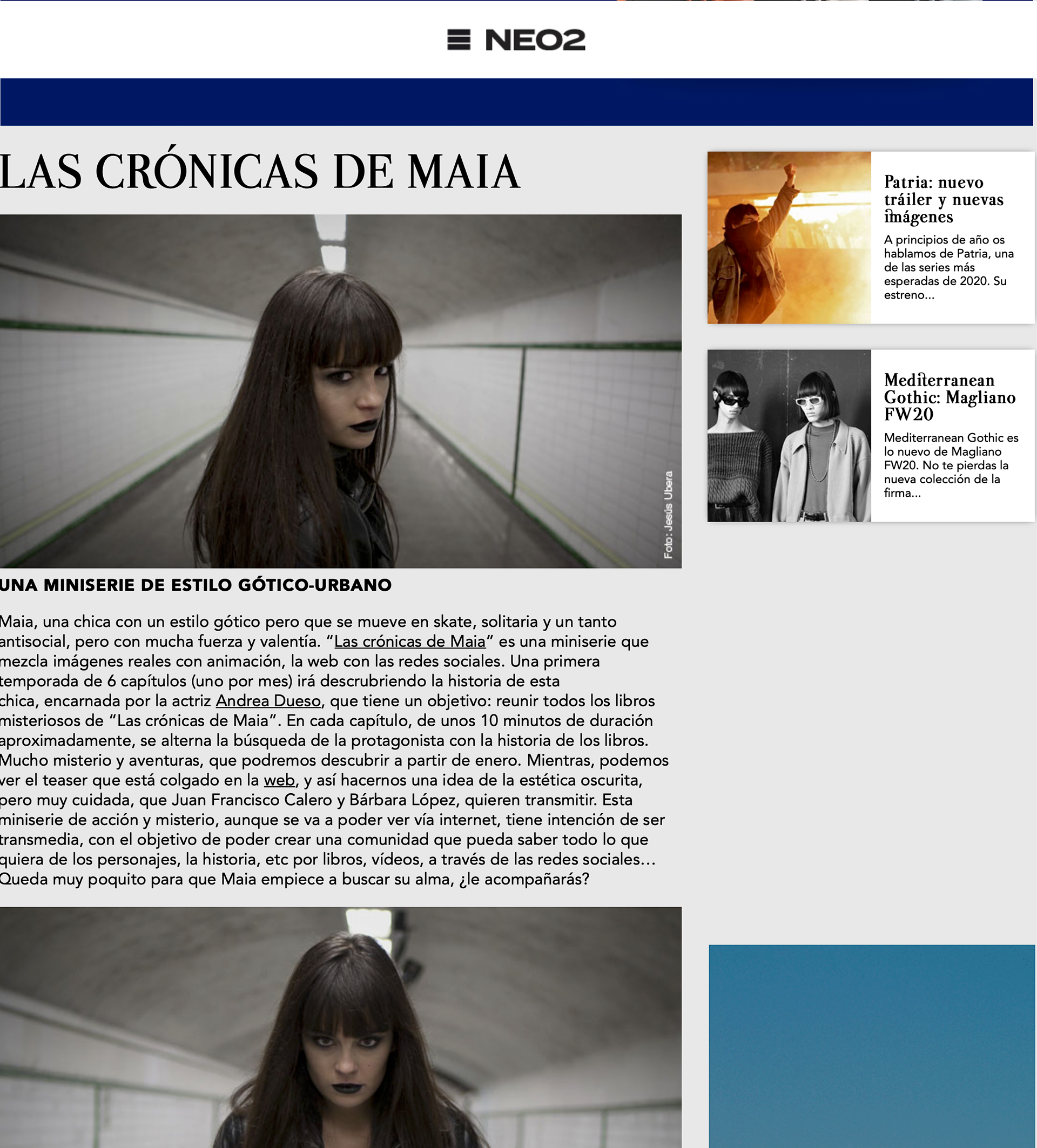 NEO2

LAS CRÓNICAS DE MAIA

Foto: Jesús Ubera

UNA MINISERIE DE ESTILO GÓTICO-URBANO

Maia, una chica con un estilo gótico pero que se mueve en skate, solitaria y un tanto antisocial, pero con mucha fuerza y valentía. “Las crónicas de Maia” es una miniserie que mezcla imágenes reales con animación, la web con las redes sociales. Una primera temporada de 6 capítulos (uno por mes) irá descrubriendo la historia de esta chica, encarnada por la actriz Andrea Dueso, que tiene un objetivo: reunir todos los libros misteriosos de “Las crónicas de Maia”. En cada capítulo, de unos 10 minutos de duración aproximadamente, se alterna la búsqueda de la protagonista con la historia de los libros. Mucho misterio y aventuras, que podremos descubrir a partir de enero. Mientras, podemos ver el teaser que está colgado en la web, y así hacernos una idea de la estética oscurita, pero muy cuidada, que Juan Francisco Calero y Bárbara López, quieren transmitir. Esta miniserie de acción y misterio, aunque se va a poder ver vía internet, tiene intención de ser transmedia, con el objetivo de poder crear una comunidad que pueda saber todo lo que quiera de los personajes, la historia, etc por libros, vídeos, a través de las redes sociales… Queda muy poquito para que Maia empiece a buscar su alma, ¿le acompañarás?

Patria: nuevo tráiler y nuevas imágenes

A principios de año os hablamos de Patria, una de las series más esperadas de 2020. Su estreno...

Mediterranean Gothic: Magliano FW20

Mediterranean Gothic es lo nuevo de Magliano FW20. No te pierdas la nueva colección de la firma...